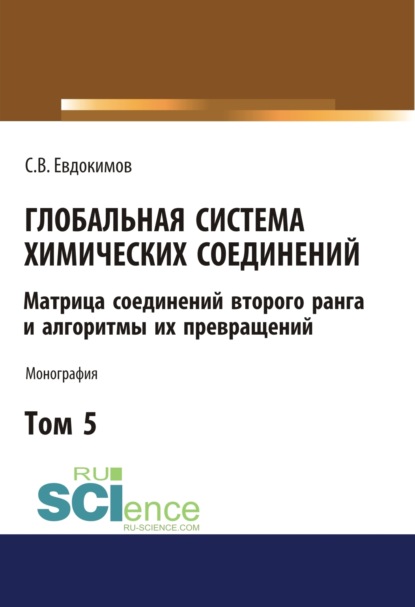 С.В. Евдокимов

ГЛОБАЛЬНАЯ СИСТЕМА ХИМИЧЕСКИХ СОЕДИНЕНИЙ

Матрица соединений второго ранга и алгоритмы их превращений

Монография

Том 5

RU SCIence
RU-SCIENCE.COM